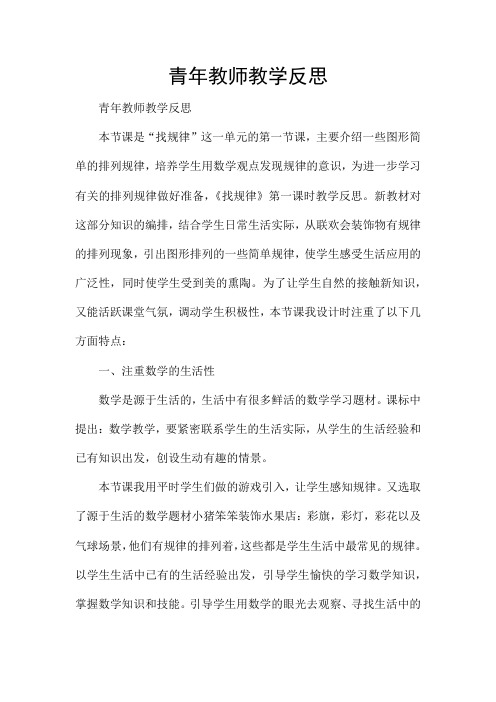 青年教师教学反思

青年教师教学反思

本节课是“找规律”这一单元的第一节课，主要介绍一些图形简单的排列规律，培养学生用数学观点发现规律的意识，为进一步学习有关的排列规律做好准备，《找规律》第一课时教学反思。新教材对这部分知识的编排，结合学生日常生活实际，从联欢会装饰物有规律的排列现象，引出图形排列的一些简单规律，使学生感受生活应用的广泛性，同时使学生受到美的熏陶。为了让学生自然的接触新知识，又能活跃课堂气氛，调动学生积极性，本节课我设计时注重了以下几方面特点：

一、注重数学的生活性

数学是源于生活的，生活中有很多鲜活的数学学习题材。课标中提出：数学教学，要紧密联系学生的生活实际，从学生的生活经验和已有知识出发，创设生动有趣的情景。

本节课我用平时学生们做的游戏引入，让学生感知规律。又选取了源于生活的数学题材小猪笨笨装饰水果店：彩旗，彩灯，彩花以及气球场景，他们有规律的排列着，这些都是学生生活中最常见的规律。以学生生活中已有的生活经验出发，引导学生愉快的学习数学知识，掌握数学知识和技能。引导学生用数学的眼光去观察、寻找生活中的